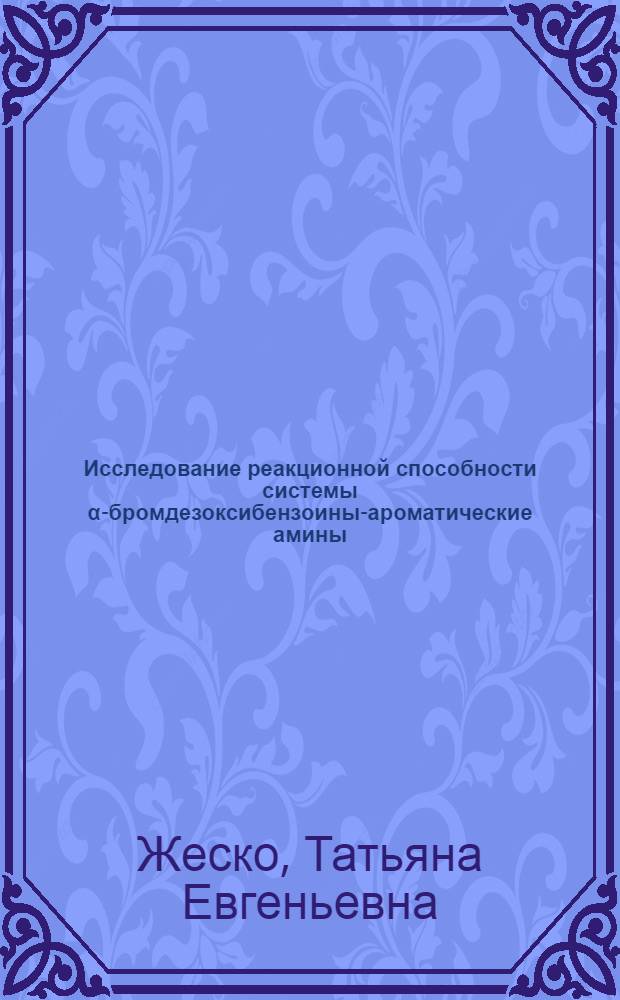 Исследование реакционной способности системы α-бромдезоксибензоины-ароматические амины

Жеско, Татьяна Евгеньевна